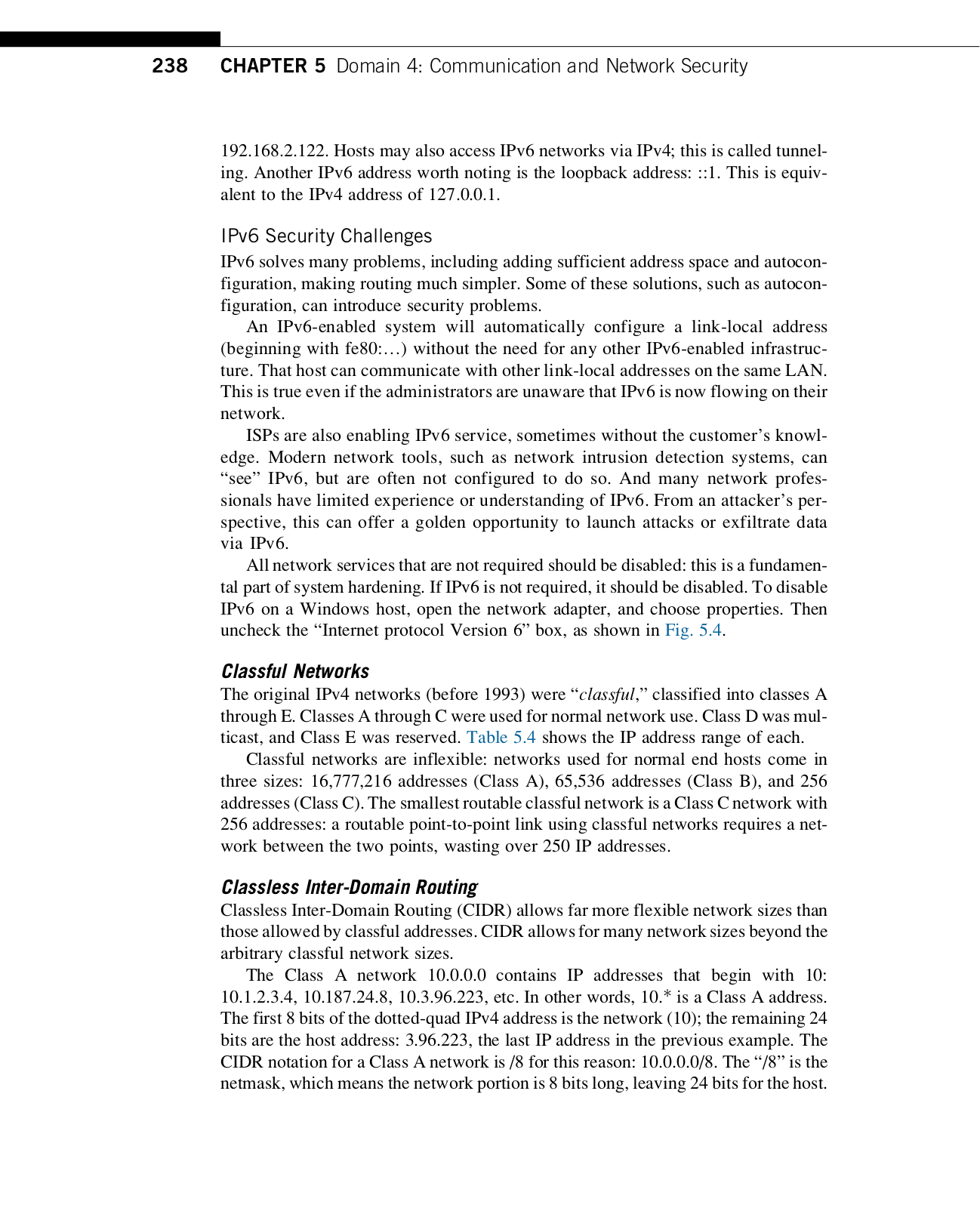 238 CHAPTER 5 Domain 4: Communication and Network Security

192.168.2.122. Hosts may also access IPv6 networks via IPv4; this is called tunneling. Another IPv6 address worth noting is the loopback address: ::1. This is equivalent to the IPv4 address of 127.0.0.1.

IPv6 Security Challenges

IPv6 solves many problems, including adding sufficient address space and autoconfiguration, making routing much simpler. Some of these solutions, such as autoconfiguration, can introduce security problems.

An IPv6-enabled system will automatically configure a link-local address (beginning with fe80:…) without the need for any other IPv6-enabled infrastructure. That host can communicate with other link-local addresses on the same LAN. This is true even if the administrators are unaware that IPv6 is now flowing on their network.

ISPs are also enabling IPv6 service, sometimes without the customer's knowledge. Modern network tools, such as network intrusion detection systems, can "see" IPv6, but are often not configured to do so. And many network professionals have limited experience or understanding of IPv6. From an attacker's perspective, this can offer a golden opportunity to launch attacks or exfiltrate data via IPv6.

All network services that are not required should be disabled: this is a fundamental part of system hardening. If IPv6 is not required, it should be disabled. To disable IPv6 on a Windows host, open the network adapter, and choose properties. Then uncheck the "Internet protocol Version 6" box, as shown in Fig. 5.4.

Classful Networks

The original IPv4 networks (before 1993) were "classful," classified into classes A through E. Classes A through C were used for normal network use. Class D was multicast, and Class E was reserved. Table 5.4 shows the IP address range of each.

Classful networks are inflexible: networks used for normal end hosts come in three sizes: 16,777,216 addresses (Class A), 65,536 addresses (Class B), and 256 addresses (Class C). The smallest routable classful network is a Class C network with 256 addresses: a routable point-to-point link using classful networks requires a network between the two points, wasting over 250 IP addresses.

Classless Inter-Domain Routing

Classless Inter-Domain Routing (CIDR) allows far more flexible network sizes than those allowed by classful addresses. CIDR allows for many network sizes beyond the arbitrary classful network sizes.

The Class A network 10.0.0.0 contains IP addresses that begin with 10: 10.1.2.3.4, 10.187.24.8, 10.3.96.223, etc. In other words, 10.* is a Class A address. The first 8 bits of the dotted-quad IPv4 address is the network (10); the remaining 24 bits are the host address: 3.96.223, the last IP address in the previous example. The CIDR notation for a Class A network is /8 for this reason: 10.0.0.0/8. The "/8" is the netmask, which means the network portion is 8 bits long, leaving 24 bits for the host.